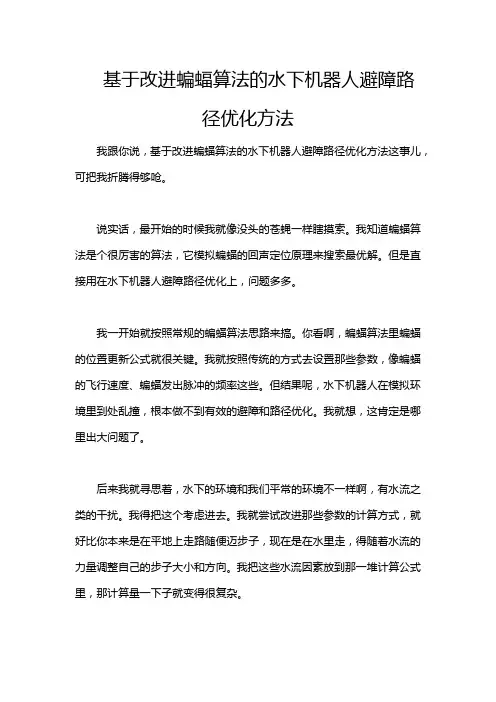 基于改进蝙蝠算法的水下机器人避障路径优化方法

我跟你说，基于改进蝙蝠算法的水下机器人避障路径优化方法这事儿，可把我折腾得够呛。

说实话，最开始的时候我就像没头的苍蝇一样瞎摸索。我知道蝙蝠算法是个很厉害的算法，它模拟蝙蝠的回声定位原理来搜索最优解。但是直接用在水下机器人避障路径优化上，问题多多。

我一开始就按照常规的蝙蝠算法思路来搞。你看啊，蝙蝠算法里蝙蝠的位置更新公式就很关键。我就按照传统的方式去设置那些参数，像蝙蝠的飞行速度、蝙蝠发出脉冲的频率这些。但结果呢，水下机器人在模拟环境里到处乱撞，根本做不到有效的避障和路径优化。我就想，这肯定是哪里出大问题了。

后来我就寻思着，水下的环境和我们平常的环境不一样啊，有水流之类的干扰。我得把这个考虑进去。我就尝试改进那些参数的计算方式，就好比你本来是在平地上走路随便迈步子，现在是在水里走，得随着水流的力量调整自己的步子大小和方向。我把这些水流因素放到那一堆计算公式里，那计算量一下子就变得很复杂。